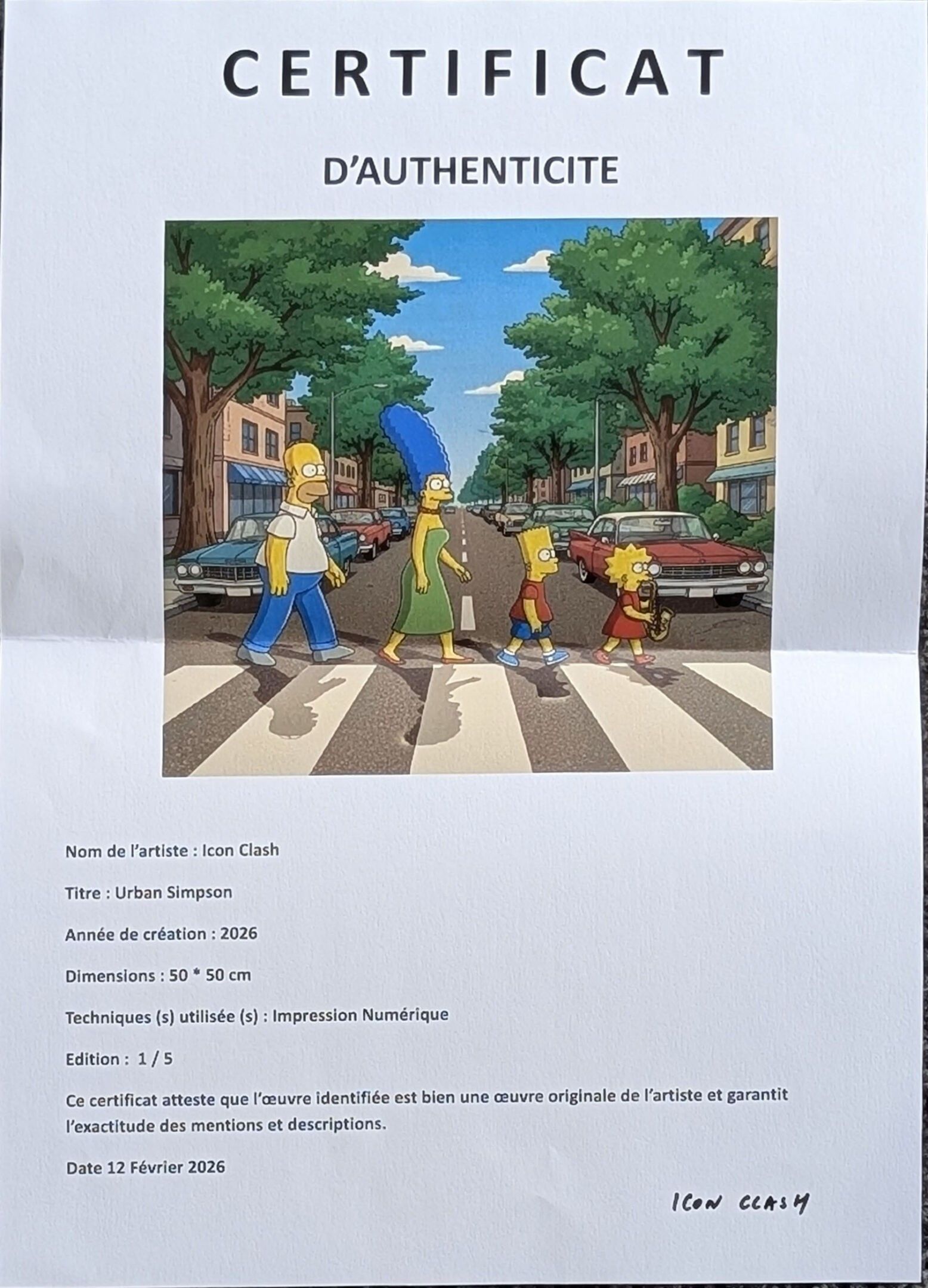 CERTIFICAT

D'AUTHENTICITE

Nom de l'artiste : Icon Clash

Titre : Urban Simpson

Année de création : 2026

Dimensions : 50 * 50 cm

Techniques (s) utilisée (s) : Impression Numérique

Edition : 1 / 5

Ce certificat atteste que l'œuvre identifiée est bien une œuvre originale de l'artiste et garantit l'exactitude des mentions et descriptions.

Date 12 Février 2026

ICON CLASH